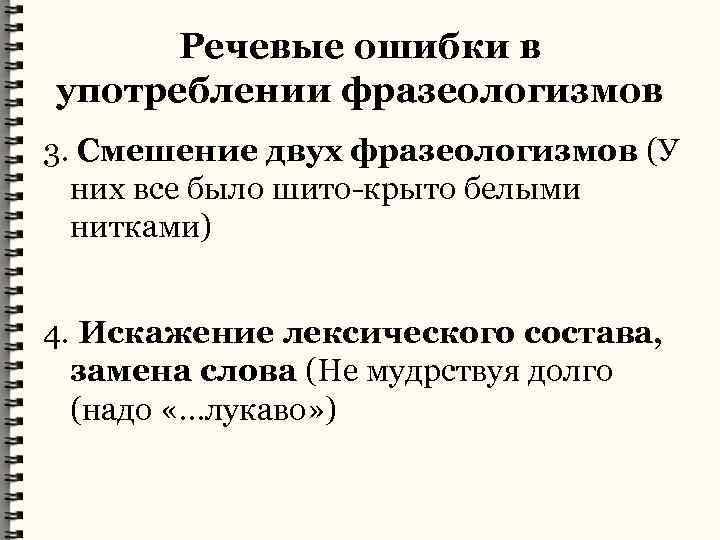 Речевые ошибки в употреблении фразеологизмов

3. Смешение двух фразеологизмов (У них все было шито-крыто белыми нитками)

4. Искажение лексического состава, замена слова (Не мудрствуя долго (надо «…лукаво»)